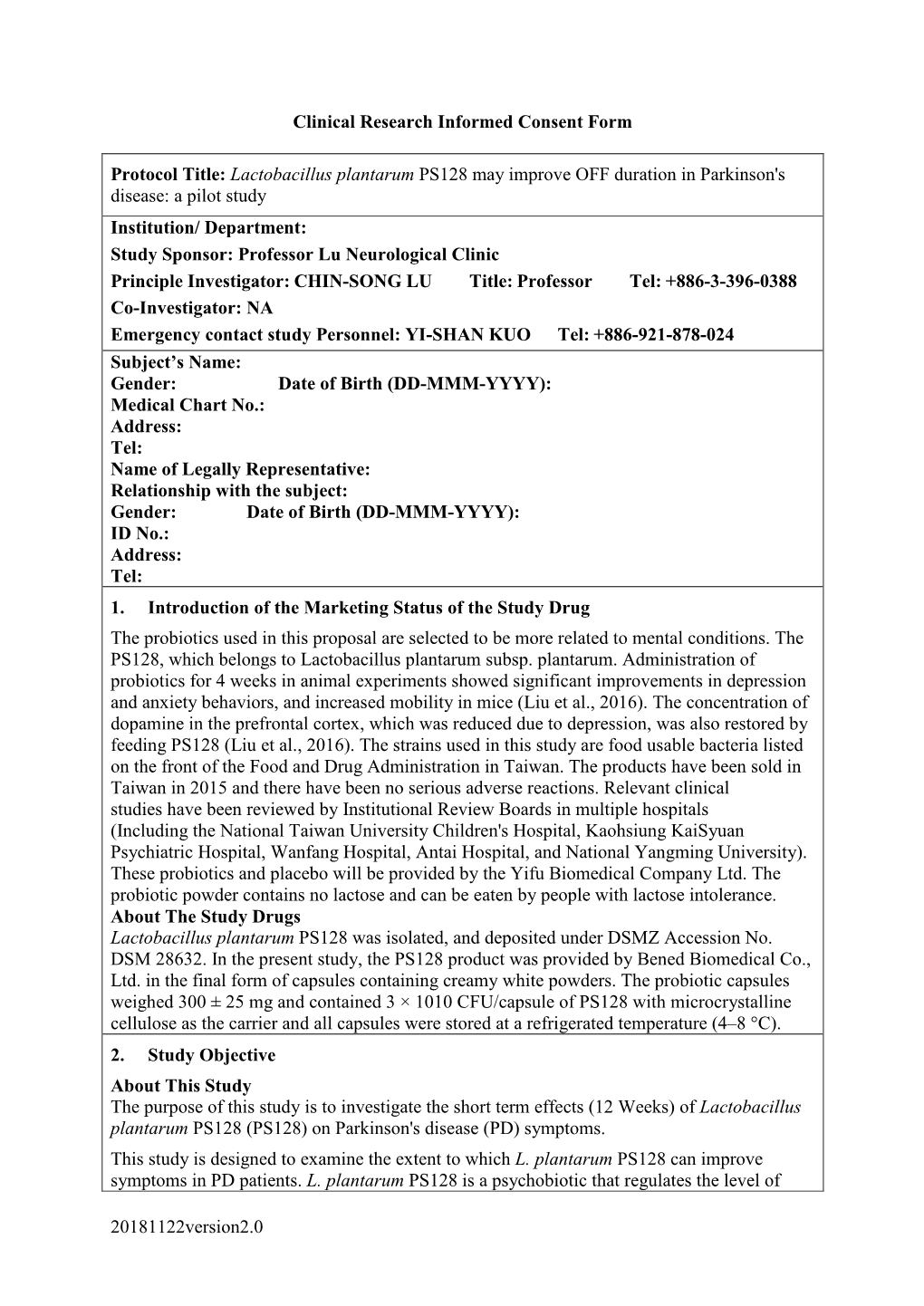 Clinical Research Informed Consent Form

Protocol Title: Lactobacillus plantarum PS128 may improve OFF duration in Parkinson's disease: a pilot study

Institution/ Department:
Study Sponsor: Professor Lu Neurological Clinic
Principle Investigator: CHIN-SONG LU Title: Professor Tel: +886-3-396-0388
Co-Investigator: NA
Emergency contact study Personnel: YI-SHAN KUO Tel: +886-921-878-024

Subject's Name:
Gender: Date of Birth (DD-MMM-YYYY):
Medical Chart No.:
Address:
Tel:
Name of Legally Representative:
Relationship with the subject:
Gender: Date of Birth (DD-MMM-YYYY):
ID No.:
Address:
Tel:

1. Introduction of the Marketing Status of the Study Drug

The probiotics used in this proposal are selected to be more related to mental conditions. The PS128, which belongs to Lactobacillus plantarum subsp. plantarum. Administration of probiotics for 4 weeks in animal experiments showed significant improvements in depression and anxiety behaviors, and increased mobility in mice (Liu et al., 2016). The concentration of dopamine in the prefrontal cortex, which was reduced due to depression, was also restored by feeding PS128 (Liu et al., 2016). The strains used in this study are food usable bacteria listed on the front of the Food and Drug Administration in Taiwan. The products have been sold in Taiwan in 2015 and there have been no serious adverse reactions. Relevant clinical studies have been reviewed by Institutional Review Boards in multiple hospitals (Including the National Taiwan University Children's Hospital, Kaohsiung KaiSyuan Psychiatric Hospital, Wanfang Hospital, Antai Hospital, and National Yangming University). These probiotics and placebo will be provided by the Yifu Biomedical Company Ltd. The probiotic powder contains no lactose and can be eaten by people with lactose intolerance.
About The Study Drugs
Lactobacillus plantarum PS128 was isolated, and deposited under DSMZ Accession No. DSM 28632. In the present study, the PS128 product was provided by Bened Biomedical Co., Ltd. in the final form of capsules containing creamy white powders. The probiotic capsules weighed 300 ± 25 mg and contained 3 × 1010 CFU/capsule of PS128 with microcrystalline cellulose as the carrier and all capsules were stored at a refrigerated temperature (4–8 °C).

2. Study Objective

About This Study
The purpose of this study is to investigate the short term effects (12 Weeks) of Lactobacillus plantarum PS128 (PS128) on Parkinson's disease (PD) symptoms.

This study is designed to examine the extent to which L. plantarum PS128 can improve symptoms in PD patients. L. plantarum PS128 is a psychobiotic that regulates the level of

20181122version2.0